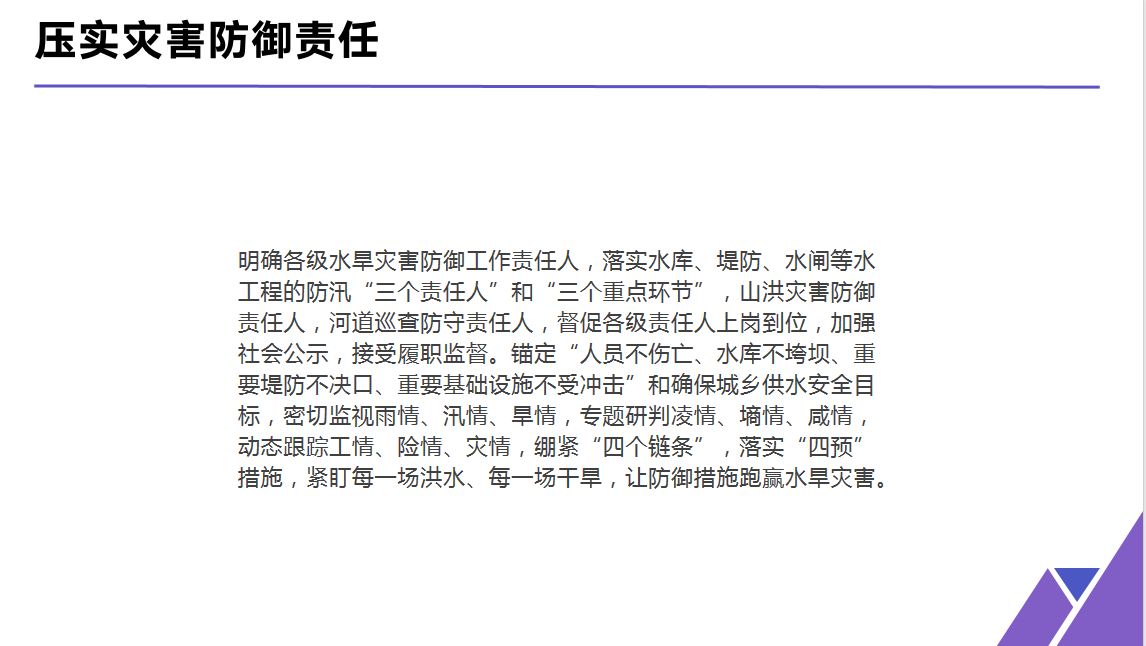 压实灾害防御责任

明确各级水旱灾害防御工作责任人，落实水库、堤防、水闸等水工程的防汛“三个责任人”和“三个重点环节”，山洪灾害防御责任人，河道巡查防守责任人，督促各级责任人上岗到位，加强社会公示，接受履职监督。锚定“人员不伤亡、水库不垮坝、重要堤防不决口、重要基础设施不受冲击”和确保城乡供水安全目标，密切监视雨情、汛情、旱情，专题研判凌情、墒情、咸情，动态跟踪工情、险情、灾情，绷紧“四个链条”，落实“四预”措施，紧盯每一场洪水、每一场干旱，让防御措施跑赢水旱灾害。